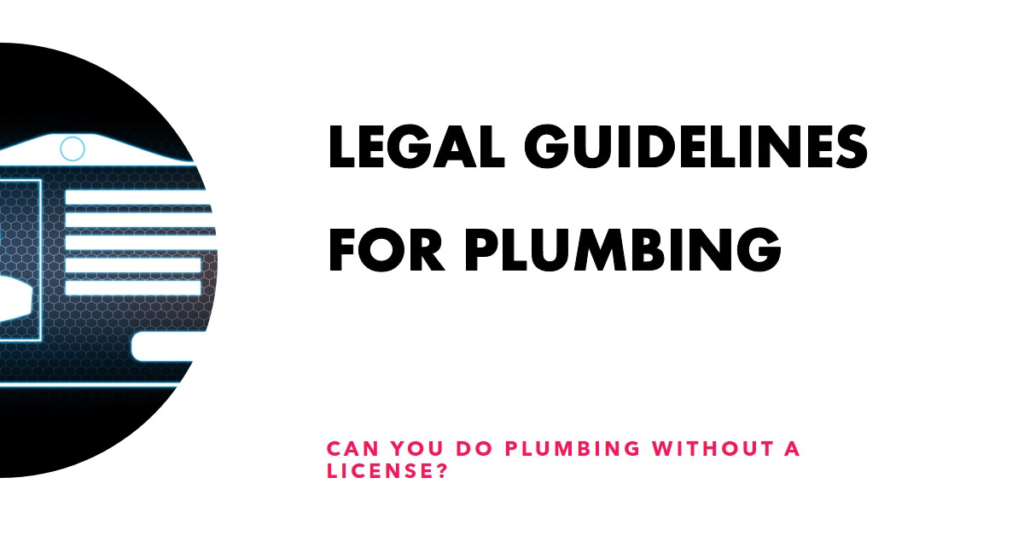 LEGAL GUIDELINES FOR PLUMBING

CAN YOU DO PLUMBING WITHOUT A LICENSE?